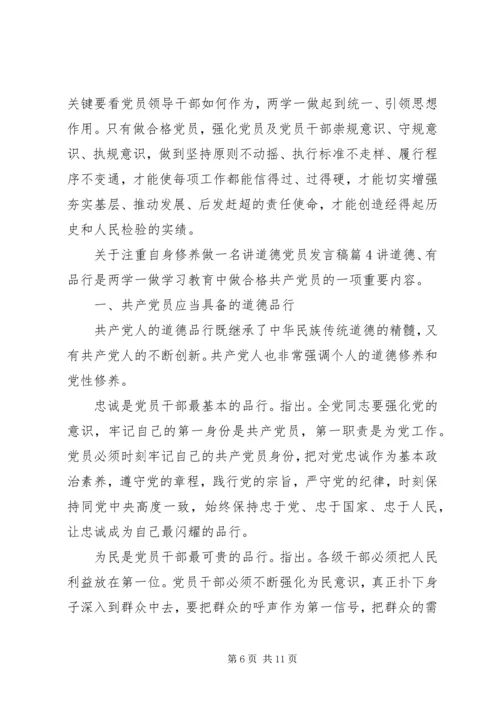 关键要看党员领导干部如何作为，两学一做起到统一、引领思想作用。只有做合格党员，强化党员及党员干部崇规意识、守规意识、执规意识，做到坚持原则不动摇、执行标准不走样、履行程序不变通，才能使每项工作都能信得过、过得硬，才能切实增强夯实基层、推动发展、后发赶超的责任使命，才能创造经得起历史和人民检验的实绩。

关于注重自身修养做一名讲道德党员发言稿篇4讲道德、有品行是两学一做学习教育中做合格共产党员的一项重要内容。

一、共产党员应当具备的道德品行

共产党人的道德品行既继承了中华民族传统道德的精髓，又有共产党人的不断创新。共产党人也非常强调个人的道德修养和党性修养。

忠诚是党员干部最基本的品行。指出。全党同志要强化党的意识，牢记自己的第一身份是共产党员，第一职责是为党工作。党员必须时刻牢记自己的共产党员身份，把对党忠诚作为基本政治素养，遵守党的章程，践行党的宗旨，严守党的纪律，时刻保持同党中央高度一致，始终保持忠于党、忠于国家、忠于人民，让忠诚成为自己最闪耀的品行。

为民是党员干部最可贵的品行。指出。各级干部必须把人民利益放在第一位。党员干部必须不断强化为民意识，真正扑下身子深入到群众中去，要把群众的呼声作为第一信号，把群众的需

第6页 共11页